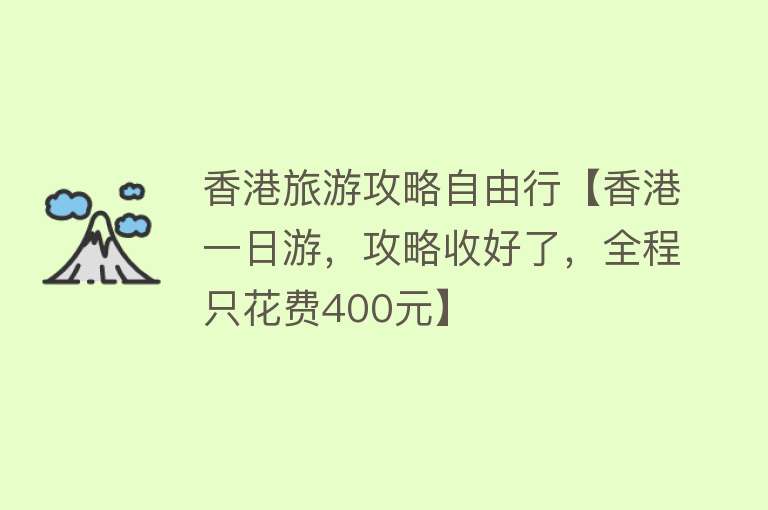 香港旅游攻略自由行【香港一日游，攻略收好了，全程只花费400元】